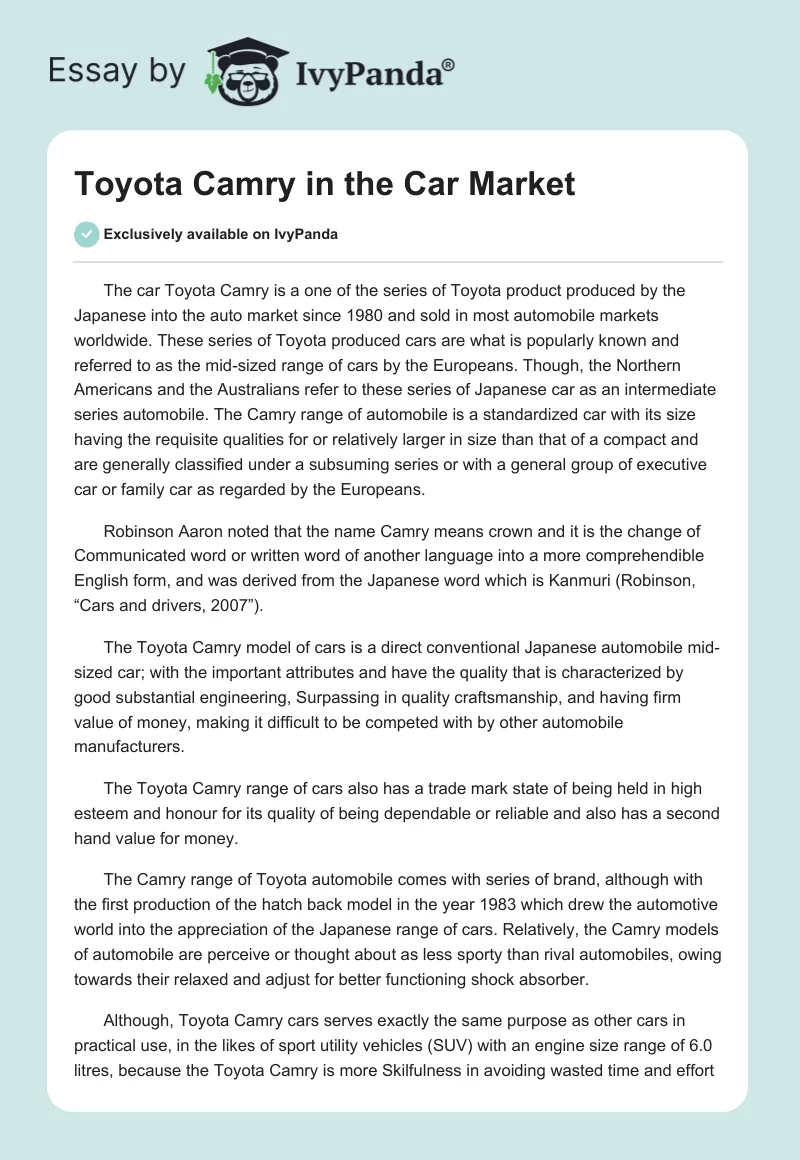 Essay by IvyPanda®

Toyota Camry in the Car Market

Exclusively available on IvyPanda

The car Toyota Camry is a one of the series of Toyota product produced by the Japanese into the auto market since 1980 and sold in most automobile markets worldwide. These series of Toyota produced cars are what is popularly known and referred to as the mid-sized range of cars by the Europeans. Though, the Northern Americans and the Australians refer to these series of Japanese car as an intermediate series automobile. The Camry range of automobile is a standardized car with its size having the requisite qualities for or relatively larger in size than that of a compact and are generally classified under a subsuming series or with a general group of executive car or family car as regarded by the Europeans.

Robinson Aaron noted that the name Camry means crown and it is the change of Communicated word or written word of another language into a more comprehendible English form, and was derived from the Japanese word which is Kanmuri (Robinson, “Cars and drivers, 2007”).

The Toyota Camry model of cars is a direct conventional Japanese automobile mid-sized car; with the important attributes and have the quality that is characterized by good substantial engineering, Surpassing in quality craftsmanship, and having firm value of money, making it difficult to be competed with by other automobile manufacturers.

The Toyota Camry range of cars also has a trade mark state of being held in high esteem and honour for its quality of being dependable or reliable and also has a second hand value for money.

The Camry range of Toyota automobile comes with series of brand, although with the first production of the hatch back model in the year 1983 which drew the automotive world into the appreciation of the Japanese range of cars. Relatively, the Camry models of automobile are perceive or thought about as less sporty than rival automobiles, owing towards their relaxed and adjust for better functioning shock absorber.

Although, Toyota Camry cars serves exactly the same purpose as other cars in practical use, in the likes of sport utility vehicles (SUV) with an engine size range of 6.0 litres, because the Toyota Camry is more Skilfulness in avoiding wasted time and effort